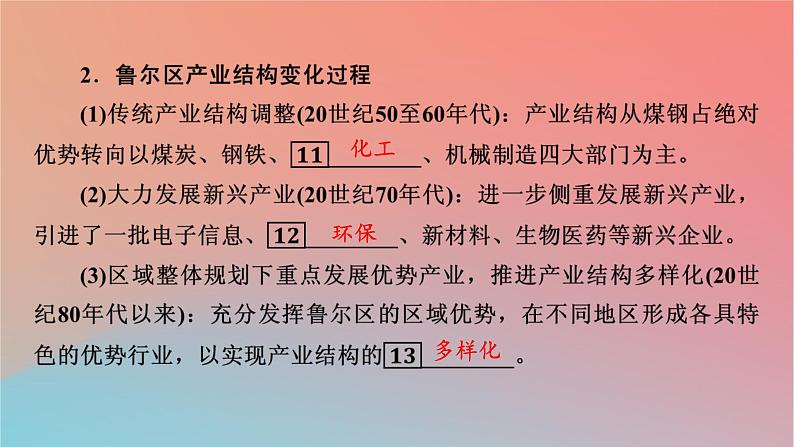 2．鲁尔区产业结构变化过程

(1)传统产业结构调整(20世纪50至60年代)：产业结构从煤钢占绝对优势转向以煤炭、钢铁、11 化工、机械制造四大部门为主。

(2)大力发展新兴产业(20世纪70年代)：进一步侧重发展新兴产业，引进了一批电子信息、12 环保、新材料、生物医药等新兴企业。

(3)区域整体规划下重点发展优势产业，推进产业结构多样化(20世纪80年代以来)：充分发挥鲁尔区的区域优势，在不同地区形成各具特色的优势行业，以实现产业结构的13 多样化。